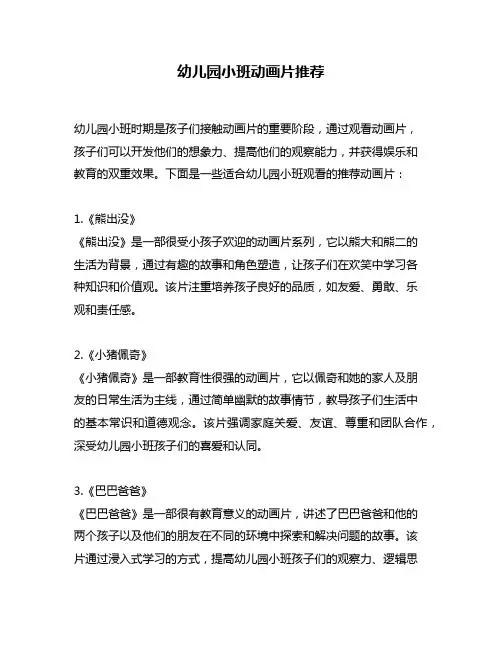 幼儿园小班动画片推荐

幼儿园小班时期是孩子们接触动画片的重要阶段，通过观看动画片，孩子们可以开发他们的想象力、提高他们的观察能力，并获得娱乐和教育的双重效果。下面是一些适合幼儿园小班观看的推荐动画片：

1.《熊出没》
《熊出没》是一部很受小孩子欢迎的动画片系列，它以熊大和熊二的生活为背景，通过有趣的故事和角色塑造，让孩子们在欢笑中学习各种知识和价值观。该片注重培养孩子良好的品质，如友爱、勇敢、乐观和责任感。

2.《小猪佩奇》
《小猪佩奇》是一部教育性很强的动画片，它以佩奇和她的家人及朋友的日常生活为主线，通过简单幽默的故事情节，教导孩子们生活中的基本常识和道德观念。该片强调家庭关爱、友谊、尊重和团队合作，深受幼儿园小班孩子们的喜爱和认同。

3.《巴巴爸爸》
《巴巴爸爸》是一部很有教育意义的动画片，讲述了巴巴爸爸和他的两个孩子以及他们的朋友在不同的环境中探索和解决问题的故事。该片通过浸入式学习的方式，提高幼儿园小班孩子们的观察力、逻辑思